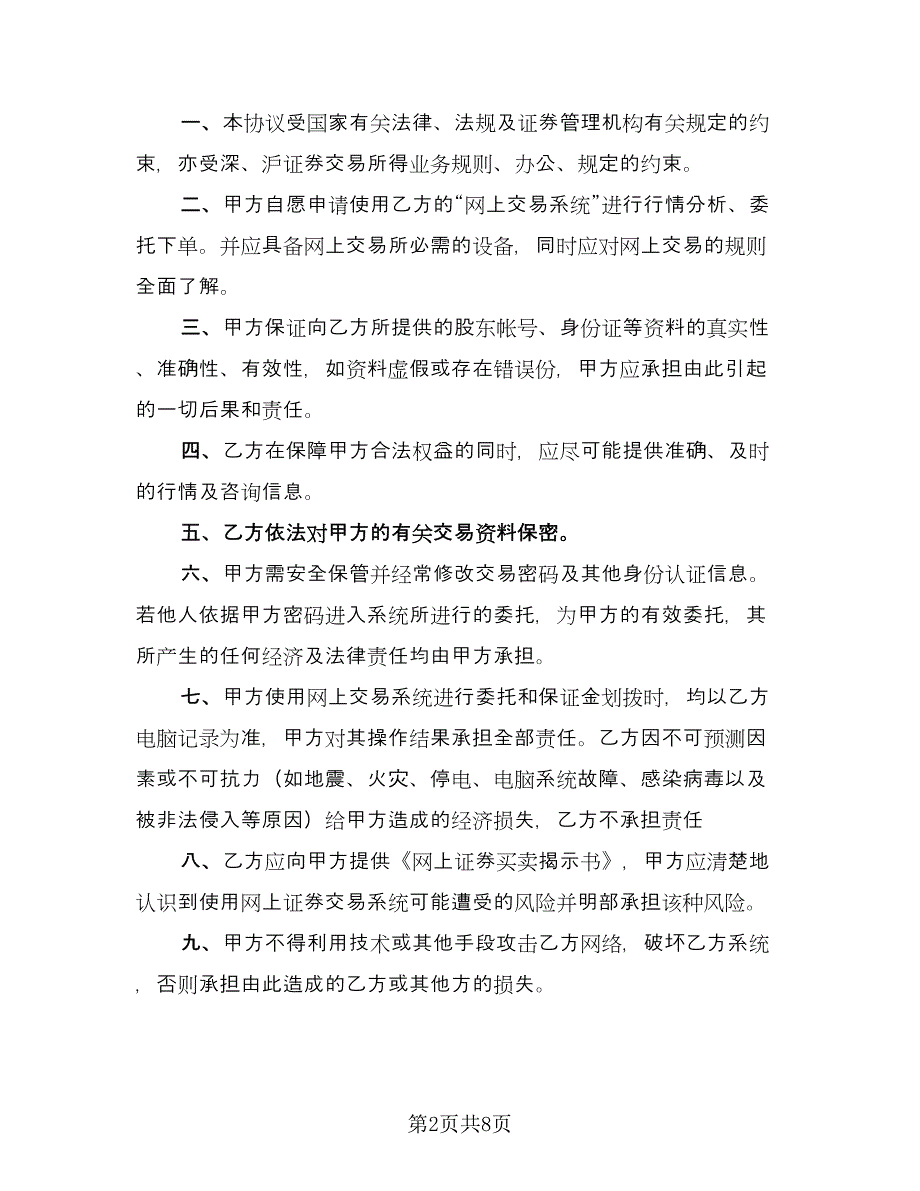 一、本协议受国家有关法律、法规及证券管理机构有关规定的约束，亦受深、沪证券交易所得业务规则、办公、规定的约束。

二、甲方自愿申请使用乙方的“网上交易系统”进行行情分析、委托下单。并应具备网上交易所必需的设备，同时应对网上交易的规则全面了解。

三、甲方保证向乙方所提供的股东帐号、身份证等资料的真实性、准确性、有效性，如资料虚假或存在错误份，甲方应承担由此引起的一切后果和责任。

四、乙方在保障甲方合法权益的同时，应尽可能提供准确、及时的行情及咨询信息。

五、乙方依法对甲方的有关交易资料保密。

六、甲方需安全保管并经常修改交易密码及其他身份认证信息。若他人依据甲方密码进入系统所进行的委托，为甲方的有效委托，其所产生的任何经济及法律责任均由甲方承担。

七、甲方使用网上交易系统进行委托和保证金划拨时，均以乙方电脑记录为准，甲方对其操作结果承担全部责任。乙方因不可预测因素或不可抗力（如地震、火灾、停电、电脑系统故障、感染病毒以及被非法侵入等原因）给甲方造成的经济损失，乙方不承担责任

八、乙方应向甲方提供《网上证券买卖揭示书》，甲方应清楚地认识到使用网上证券交易系统可能遭受的风险并明部承担该种风险。

九、甲方不得利用技术或其他手段攻击乙方网络，破坏乙方系统，否则承担由此造成的乙方或其他方的损失。

第2页共8页